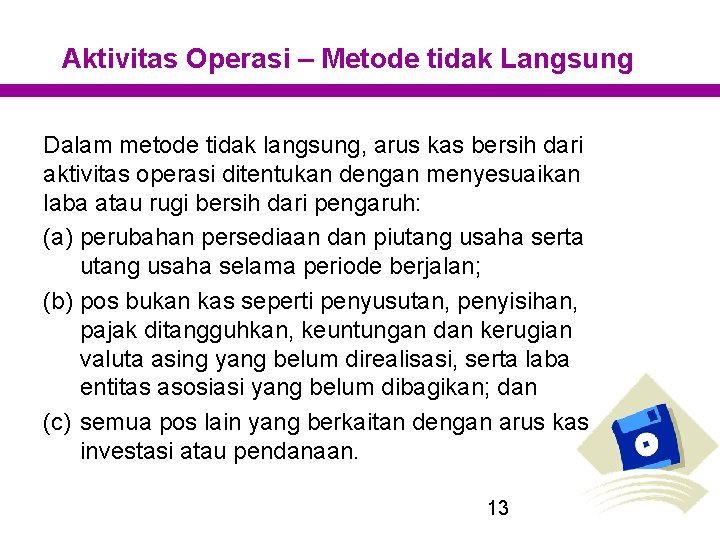 Aktivitas Operasi – Metode tidak Langsung

Dalam metode tidak langsung, arus kas bersih dari aktivitas operasi ditentukan dengan menyesuaikan laba atau rugi bersih dari pengaruh:

(a) perubahan persediaan dan piutang usaha serta utang usaha selama periode berjalan;

(b) pos bukan kas seperti penyusutan, penyisihan, pajak ditangguhkan, keuntungan dan kerugian valuta asing yang belum direalisasi, serta laba entitas asosiasi yang belum dibagikan; dan

(c) semua pos lain yang berkaitan dengan arus kas investasi atau pendanaan.

13